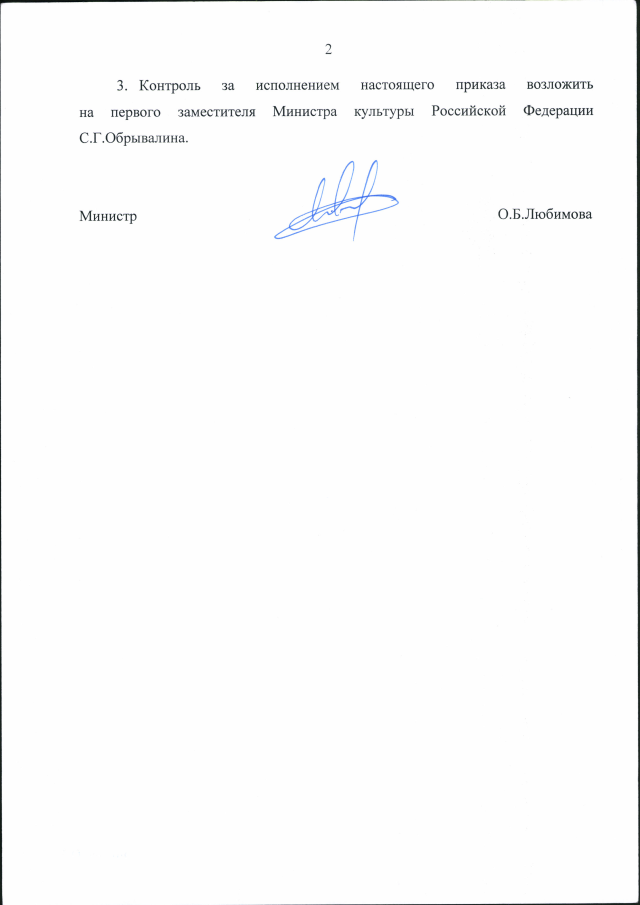 2

3. Контроль за исполнением настоящего приказа возложить на первого заместителя Министра культуры Российской Федерации С.Г.Обрывалина.

Министр О.Б.Любимова